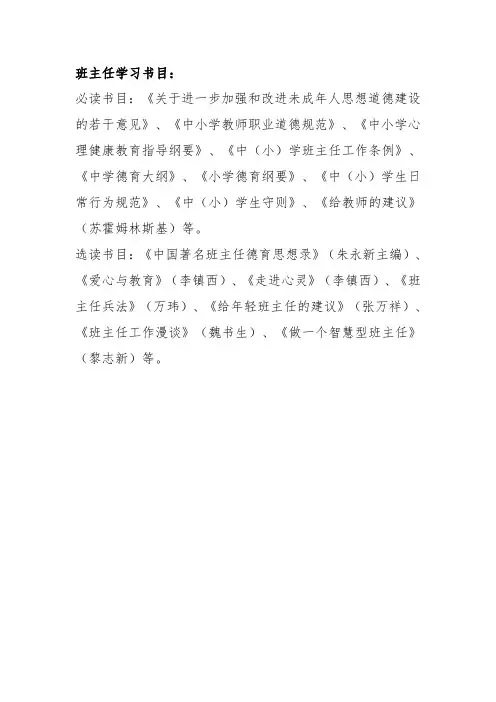 班主任学习书目：

必读书目：《关于进一步加强和改进未成年人思想道德建设的若干意见》、《中小学教师职业道德规范》、《中小学心理健康教育指导纲要》、《中（小）学班主任工作条例》、《中学德育大纲》、《小学德育纲要》、《中（小）学生日常行为规范》、《中（小）学生守则》、《给教师的建议》（苏霍姆林斯基）等。

选读书目：《中国著名班主任德育思想录》（朱永新主编）、《爱心与教育》（李镇西）、《走进心灵》（李镇西）、《班主任兵法》（万玮）、《给年轻班主任的建议》（张万祥）、《班主任工作漫谈》（魏书生）、《做一个智慧型班主任》（黎志新）等。